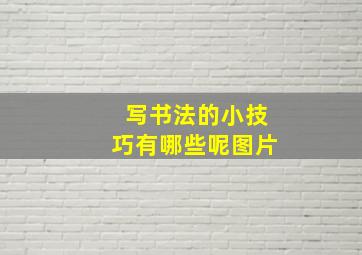 写书法的小技巧有哪些呢图片